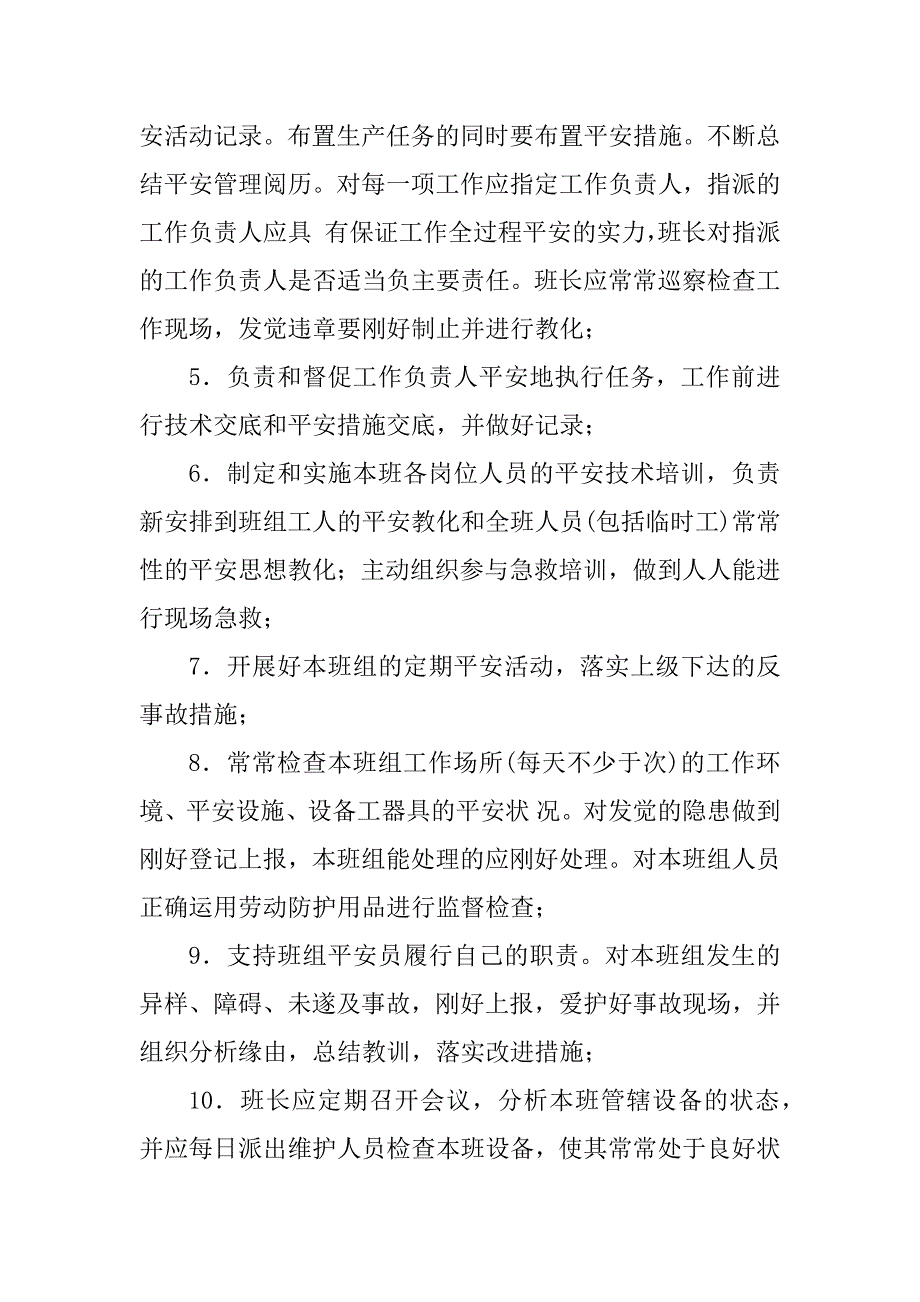 安活动记录。布置生产任务的同时要布置平安措施。不断总结平安管理阅历。对每一项工作应指定工作负责人，指派的工作负责人应具 有保证工作全过程平安的实力，班长对指派的工作负责人是否适当负主要责任。班长应常常巡察检查工作现场，发觉违章要刚好制止并进行教化；

5．负责和督促工作负责人平安地执行任务，工作前进行技术交底和平安措施交底，并做好记录；

6．制定和实施本班各岗位人员的平安技术培训，负责新安排到班组工人的平安教化和全班人员(包括临时工)常常性的平安思想教化；主动组织参与急救培训，做到人人能进行现场急救；

7．开展好本班组的定期平安活动，落实上级下达的反事故措施；

8．常常检查本班组工作场所(每天不少于次)的工作环境、平安设施、设备工器具的平安状 况。对发觉的隐患做到刚好登记上报，本班组能处理的应刚好处理。对本班组人员正确运用劳动防护用品进行监督检查；

9．支持班组平安员履行自己的职责。对本班组发生的异样、障碍、未遂及事故，刚好上报，爱护好事故现场，并组织分析缘由，总结教训，落实改进措施；

10．班长应定期召开会议，分析本班管辖设备的状态，并应每日派出维护人员检查本班设备，使其常常处于良好状